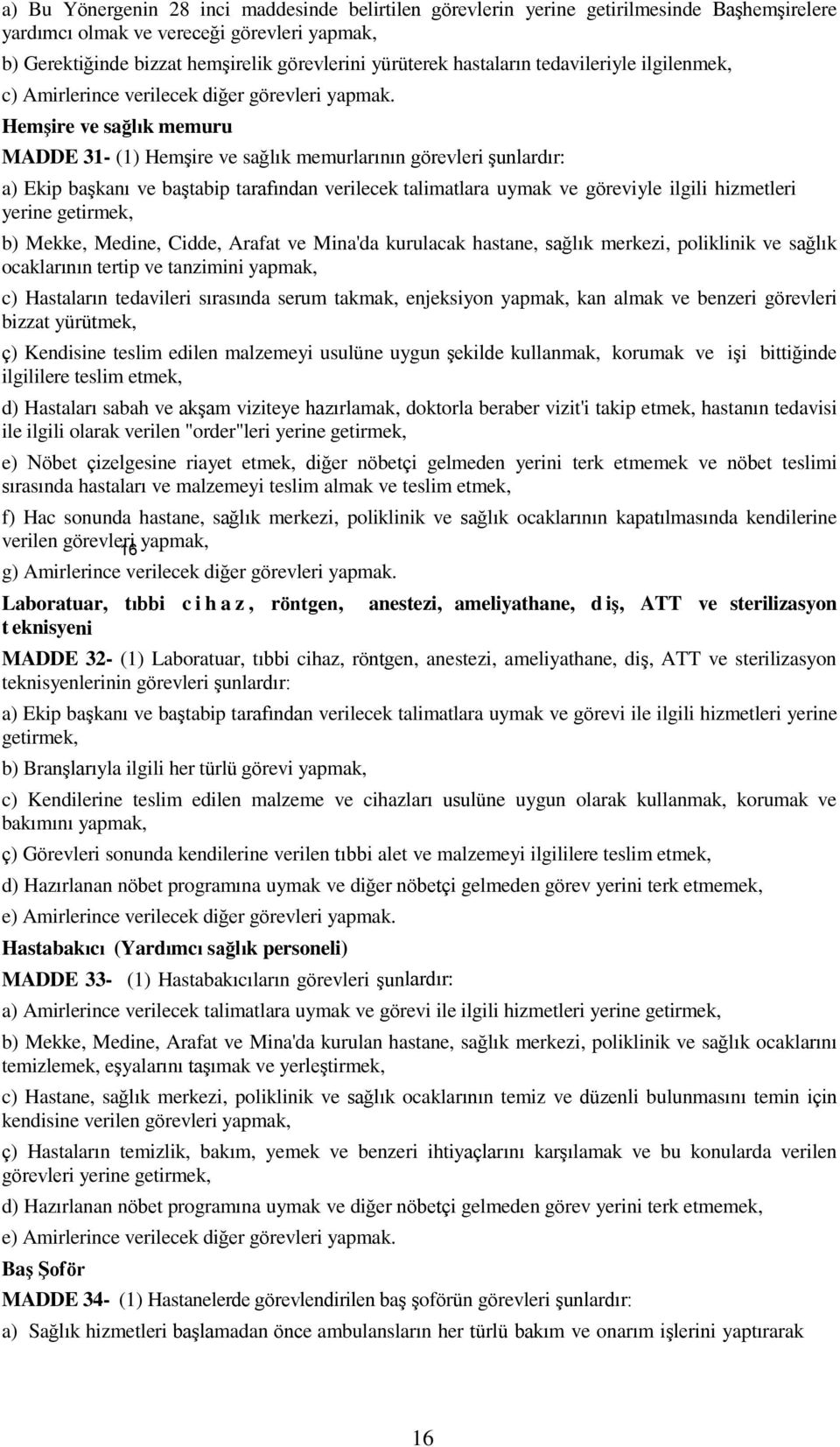 a) Bu Yönergenin 28 inci maddesinde belirtilen görevlerin yerine getirilmesinde Başhemşirelere yardımcı olmak ve vereceği görevleri yapmak,

b) Gerektiğinde bizzat hemşirelik görevlerini yürüterek hastaların tedavileriyle ilgilenmek,

c) Amirlerince verilecek diğer görevleri yapmak.

Hemşire ve sağlık memuru

MADDE 31- (1) Hemşire ve sağlık memurlarının görevleri şunlardır:

a) Ekip başkanı ve baştabip tarafından verilecek talimatlara uymak ve göreviyle ilgili hizmetleri yerine getirmek,

b) Mekke, Medine, Cidde, Arafat ve Mina'da kurulacak hastane, sağlık merkezi, poliklinik ve sağlık ocaklarının tertip ve tanzimini yapmak,

c) Hastaların tedavileri sırasında serum takmak, enjeksiyon yapmak, kan almak ve benzeri görevleri bizzat yürütmek,

ç) Kendisine teslim edilen malzemeyi usulüne uygun şekilde kullanmak, korumak ve işi bittiğinde ilgililere teslim etmek,

d) Hastaları sabah ve akşam viziteye hazırlamak, doktorla beraber vizit'i takip etmek, hastanın tedavisi ile ilgili olarak verilen "order"leri yerine getirmek,

e) Nöbet çizelgesine riayet etmek, diğer nöbetçi gelmeden yerini terk etmemek ve nöbet teslimi sırasında hastaları ve malzemeyi teslim almak ve teslim etmek,

f) Hac sonunda hastane, sağlık merkezi, poliklinik ve sağlık ocaklarının kapatılmasında kendilerine verilen görevleri yapmak,
16

g) Amirlerince verilecek diğer görevleri yapmak.

Laboratuar, tıbbi cihaz, röntgen, anestezi, ameliyathane, diş, ATT ve sterilizasyon teknisyeni

MADDE 32- (1) Laboratuar, tıbbi cihaz, röntgen, anestezi, ameliyathane, diş, ATT ve sterilizasyon teknisyenlerinin görevleri şunlardır:

a) Ekip başkanı ve baştabip tarafından verilecek talimatlara uymak ve görevi ile ilgili hizmetleri yerine getirmek,

b) Branşlarıyla ilgili her türlü görevi yapmak,

c) Kendilerine teslim edilen malzeme ve cihazları usulüne uygun olarak kullanmak, korumak ve bakımını yapmak,

ç) Görevleri sonunda kendilerine verilen tıbbi alet ve malzemeyi ilgililere teslim etmek,

d) Hazırlanan nöbet programına uymak ve diğer nöbetçi gelmeden görev yerini terk etmemek,

e) Amirlerince verilecek diğer görevleri yapmak.

Hastabakıcı (Yardımcı sağlık personeli)

MADDE 33- (1) Hastabakıcıların görevleri şunlardır:

a) Amirlerince verilecek talimatlara uymak ve görevi ile ilgili hizmetleri yerine getirmek,

b) Mekke, Medine, Arafat ve Mina'da kurulan hastane, sağlık merkezi, poliklinik ve sağlık ocaklarını temizlemek, eşyalarını taşımak ve yerleştirmek,

c) Hastane, sağlık merkezi, poliklinik ve sağlık ocaklarının temiz ve düzenli bulunmasını temin için kendisine verilen görevleri yapmak,

ç) Hastaların temizlik, bakım, yemek ve benzeri ihtiyaçlarını karşılamak ve bu konularda verilen görevleri yerine getirmek,

d) Hazırlanan nöbet programına uymak ve diğer nöbetçi gelmeden görev yerini terk etmemek,

e) Amirlerince verilecek diğer görevleri yapmak.

Baş Şoför

MADDE 34- (1) Hastanelerde görevlendirilen baş şoförün görevleri şunlardır:

a) Sağlık hizmetleri başlamadan önce ambulansların her türlü bakım ve onarım işlerini yaptırarak

16